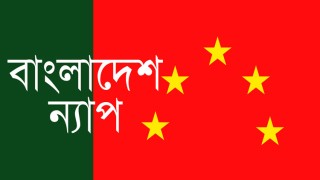 বাংলাদেশ
ন্যাপ